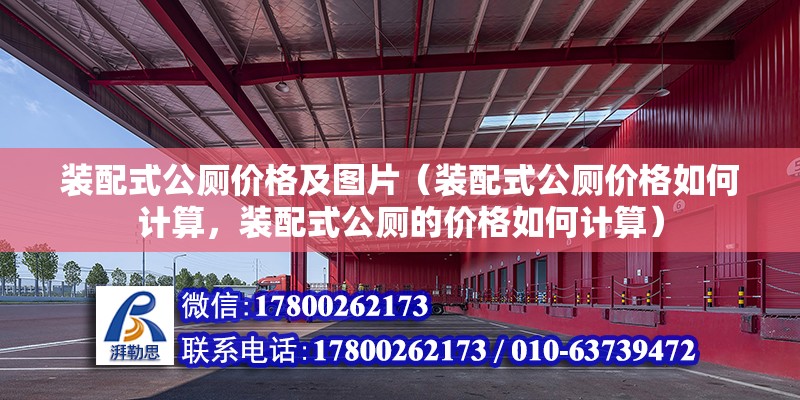 装配式公厕价格及图片（装配式公厕价格如何计算，装配式公厕的价格如何计算）

湃勒思

微信:17800262173

联系电话:17800262173 / 010-63739472